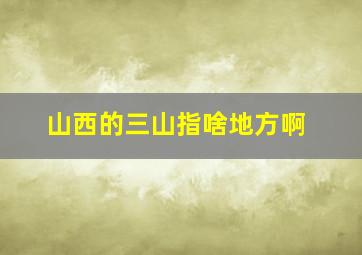 山西的三山指啥地方啊